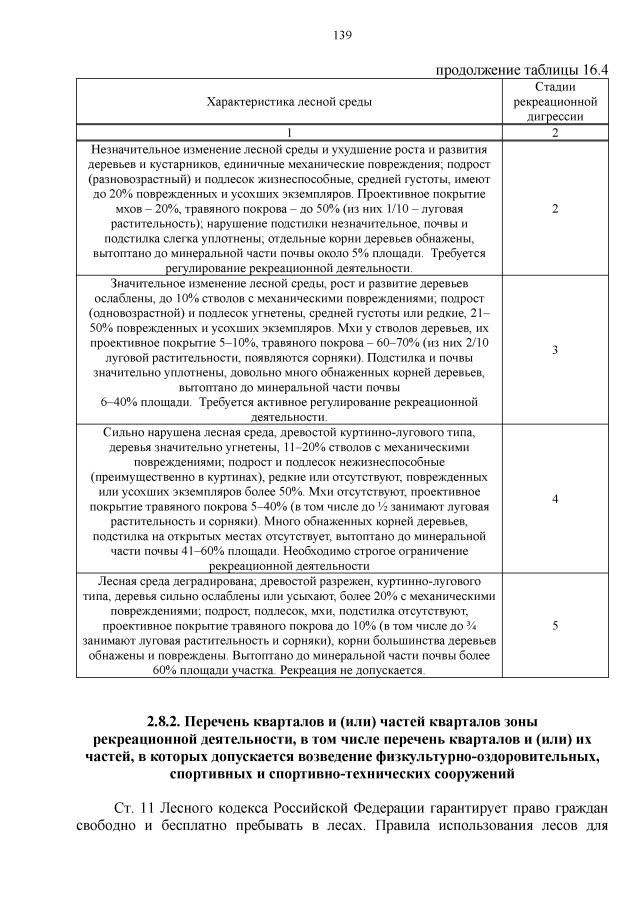 139

продолжение таблицы 16.4

| Характеристика лесной среды | Стадии рекреационной дигрессии |
|---|---|
| 1 | 2 |
| Незначительное изменение лесной среды и ухудшение роста и развития деревьев и кустарников, единичные механические повреждения; подрост (разновозрастный) и подлесок жизнеспособные, средней густоты, имеют до 20% поврежденных и усохших экземпляров. Проективное покрытие мхов – 20%, травяного покрова – до 50% (из них 1/10 – луговая растительность); нарушение подстилки незначительное, почвы и подстилка слегка уплотнены; отдельные корни деревьев обнажены, вытоптано до минеральной части почвы около 5% площади. Требуется регулирование рекреационной деятельности. | 2 |
| Значительное изменение лесной среды, рост и развитие деревьев ослаблены, до 10% стволов с механическими повреждениями; подрост (одновозрастной) и подлесок угнетены, средней густоты или редкие, 21–50% поврежденных и усохших экземпляров. Мхи у стволов деревьев, их проективное покрытие 5–10%, травяного покрова – 60–70% (из них 2/10 луговой растительности, появляются сорняки). Подстилка и почвы значительно уплотнены, довольно много обнаженных корней деревьев, вытоптано до минеральной части почвы 6–40% площади. Требуется активное регулирование рекреационной деятельности. | 3 |
| Сильно нарушена лесная среда, древостой куртинно-лугового типа, деревья значительно угнетены, 11–20% стволов с механическими повреждениями; подрост и подлесок нежизнеспособные (преимущественно в куртинах), редкие или отсутствуют, поврежденных или усохших экземпляров более 50%. Мхи отсутствуют, проективное покрытие травяного покрова 5–40% (в том числе до ½ занимают луговая растительность и сорняки). Много обнаженных корней деревьев, подстилка на открытых местах отсутствует, вытоптано до минеральной части почвы 41–60% площади. Необходимо строгое ограничение рекреационной деятельности | 4 |
| Лесная среда деградирована; древостой разрежен, куртинно-лугового типа, деревья сильно ослаблены или усыхают, более 20% с механическими повреждениями; подрост, подлесок, мхи, подстилка отсутствуют, проективное покрытие травяного покрова до 10% (в том числе до ¾ занимают луговая растительность и сорняки), корни большинства деревьев обнажены и повреждены. Вытоптано до минеральной части почвы более 60% площади участка. Рекреация не допускается. | 5 |

2.8.2. Перечень кварталов и (или) частей кварталов зоны рекреационной деятельности, в том числе перечень кварталов и (или) их частей, в которых допускается возведение физкультурно-оздоровительных, спортивных и спортивно-технических сооружений

Ст. 11 Лесного кодекса Российской Федерации гарантирует право граждан свободно и бесплатно пребывать в лесах. Правила использования лесов для